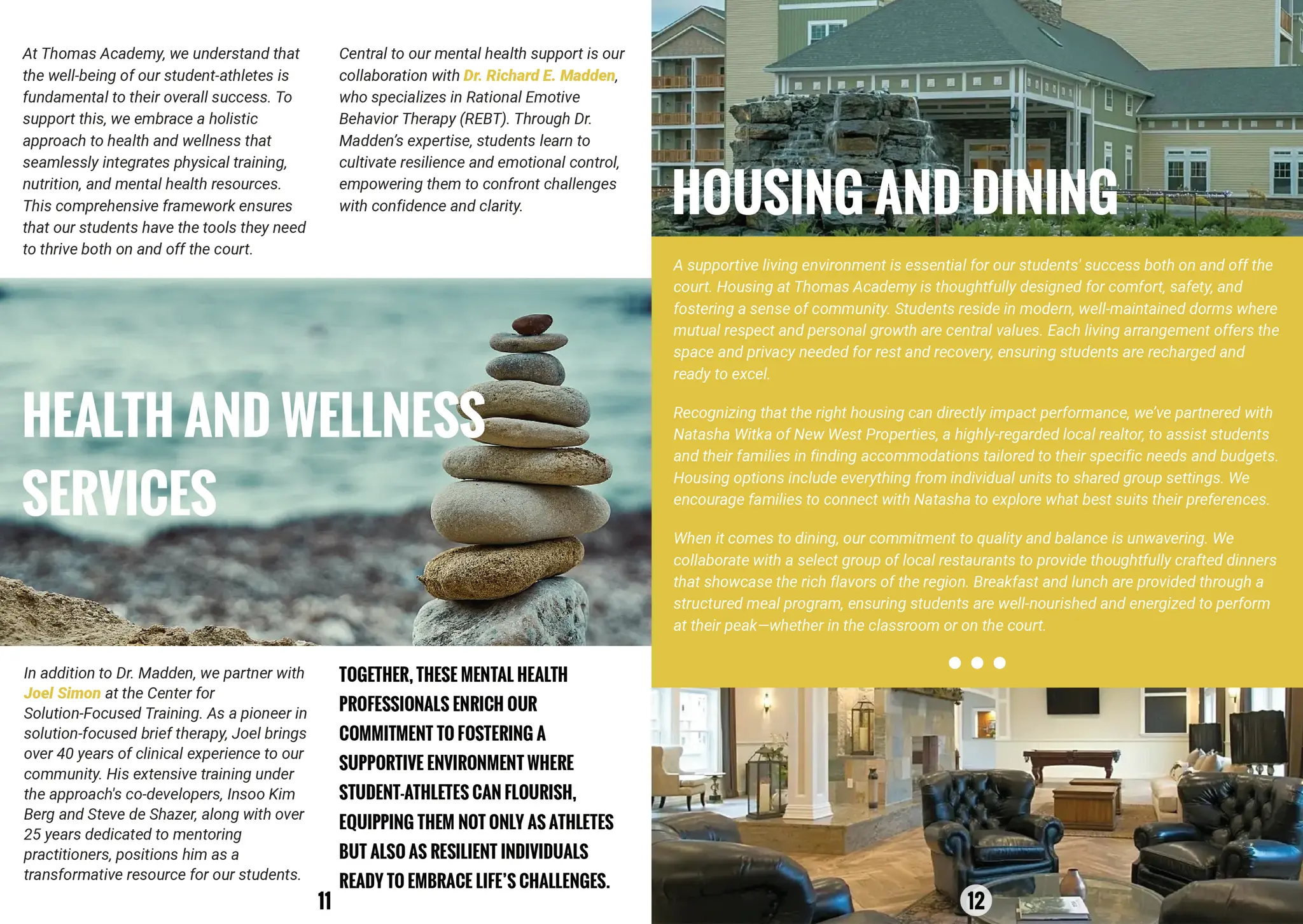 At Thomas Academy, we understand that the well-being of our student-athletes is fundamental to their overall success. To support this, we embrace a holistic approach to health and wellness that seamlessly integrates physical training, nutrition, and mental health resources. This comprehensive framework ensures that our students have the tools they need to thrive both on and off the court.

Central to our mental health support is our collaboration with Dr. Richard E. Madden, who specializes in Rational Emotive Behavior Therapy (REBT). Through Dr. Madden's expertise, students learn to cultivate resilience and emotional control, empowering them to confront challenges with confidence and clarity.

HEALTH AND WELLNESS SERVICES

In addition to Dr. Madden, we partner with Joel Simon at the Center for Solution-Focused Training. As a pioneer in solution-focused brief therapy, Joel brings over 40 years of clinical experience to our community. His extensive training under the approach's co-developers, Insoo Kim Berg and Steve de Shazer, along with over 25 years dedicated to mentoring practitioners, positions him as a transformative resource for our students.

TOGETHER, THESE MENTAL HEALTH PROFESSIONALS ENRICH OUR COMMITMENT TO FOSTERING A SUPPORTIVE ENVIRONMENT WHERE STUDENT-ATHLETES CAN FLOURISH, EQUIPPING THEM NOT ONLY AS ATHLETES BUT ALSO AS RESILIENT INDIVIDUALS READY TO EMBRACE LIFE'S CHALLENGES.

11

HOUSING AND DINING

A supportive living environment is essential for our students' success both on and off the court. Housing at Thomas Academy is thoughtfully designed for comfort, safety, and fostering a sense of community. Students reside in modern, well-maintained dorms where mutual respect and personal growth are central values. Each living arrangement offers the space and privacy needed for rest and recovery, ensuring students are recharged and ready to excel.

Recognizing that the right housing can directly impact performance, we've partnered with Natasha Witka of New West Properties, a highly-regarded local realtor, to assist students and their families in finding accommodations tailored to their specific needs and budgets. Housing options include everything from individual units to shared group settings. We encourage families to connect with Natasha to explore what best suits their preferences.

When it comes to dining, our commitment to quality and balance is unwavering. We collaborate with a select group of local restaurants to provide thoughtfully crafted dinners that showcase the rich flavors of the region. Breakfast and lunch are provided through a structured meal program, ensuring students are well-nourished and energized to perform at their peak—whether in the classroom or on the court.

12